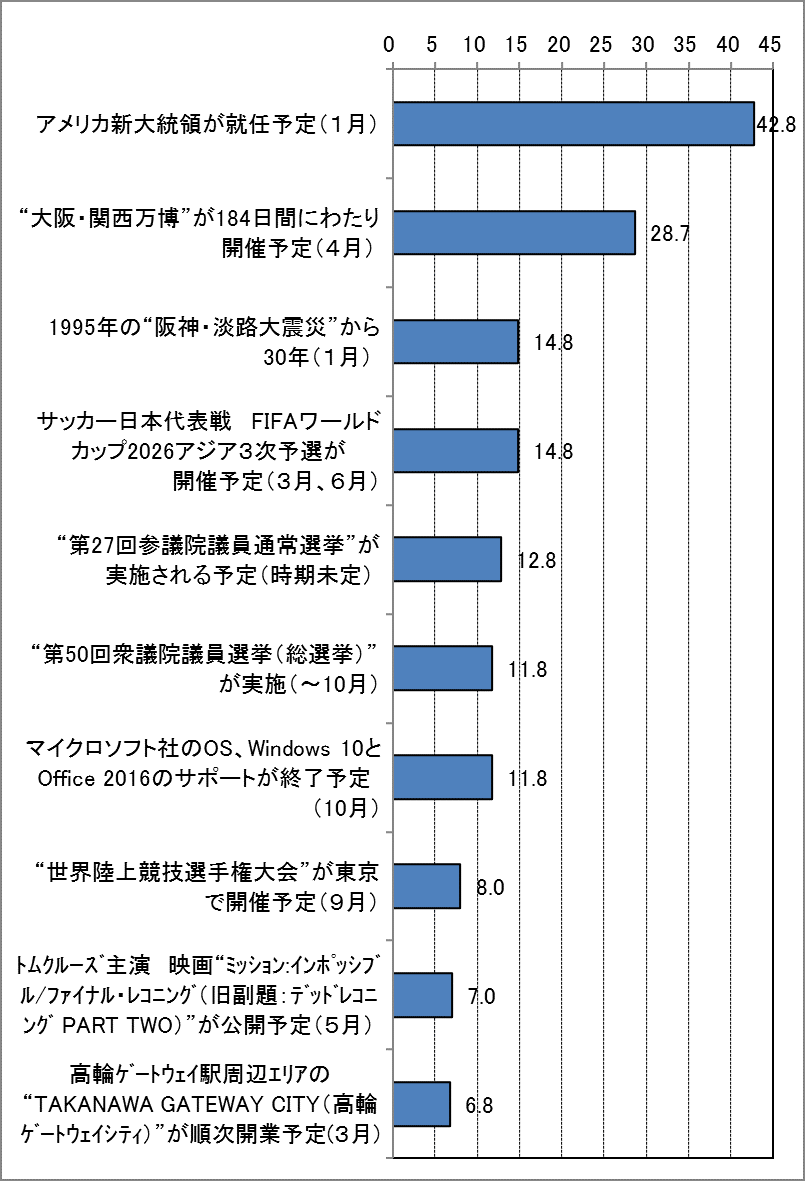 0 5 10 15 20 25 30 35 40 45

アメリカ新大統領が就任予定（1月） 42.8

“大阪・関西万博”が184日間にわたり開催予定（4月） 28.7

1995年の“阪神・淡路大震災”から30年（1月） 14.8

サッカー日本代表戦　FIFAワールドカップ2026アジア3次予選が開催予定（3月、6月） 14.8

“第27回参議院議員通常選挙”が実施される予定（時期未定） 12.8

“第50回衆議院議員選挙（総選挙）”が実施（～10月） 11.8

マイクロソフト社のOS、Windows 10とOffice 2016のサポートが終了予定（10月） 11.8

“世界陸上競技選手権大会”が東京で開催予定（9月） 8.0

トムクルーズ主演　映画“ミッション:インポッシブル/ファイナル・レコニング（旧副題：デッドレコニング PART TWO）”が公開予定（5月） 7.0

高輪ゲートウェイ駅周辺エリアの“TAKANAWA GATEWAY CITY（高輪ゲートウェイシティ）”が順次開業予定（3月） 6.8